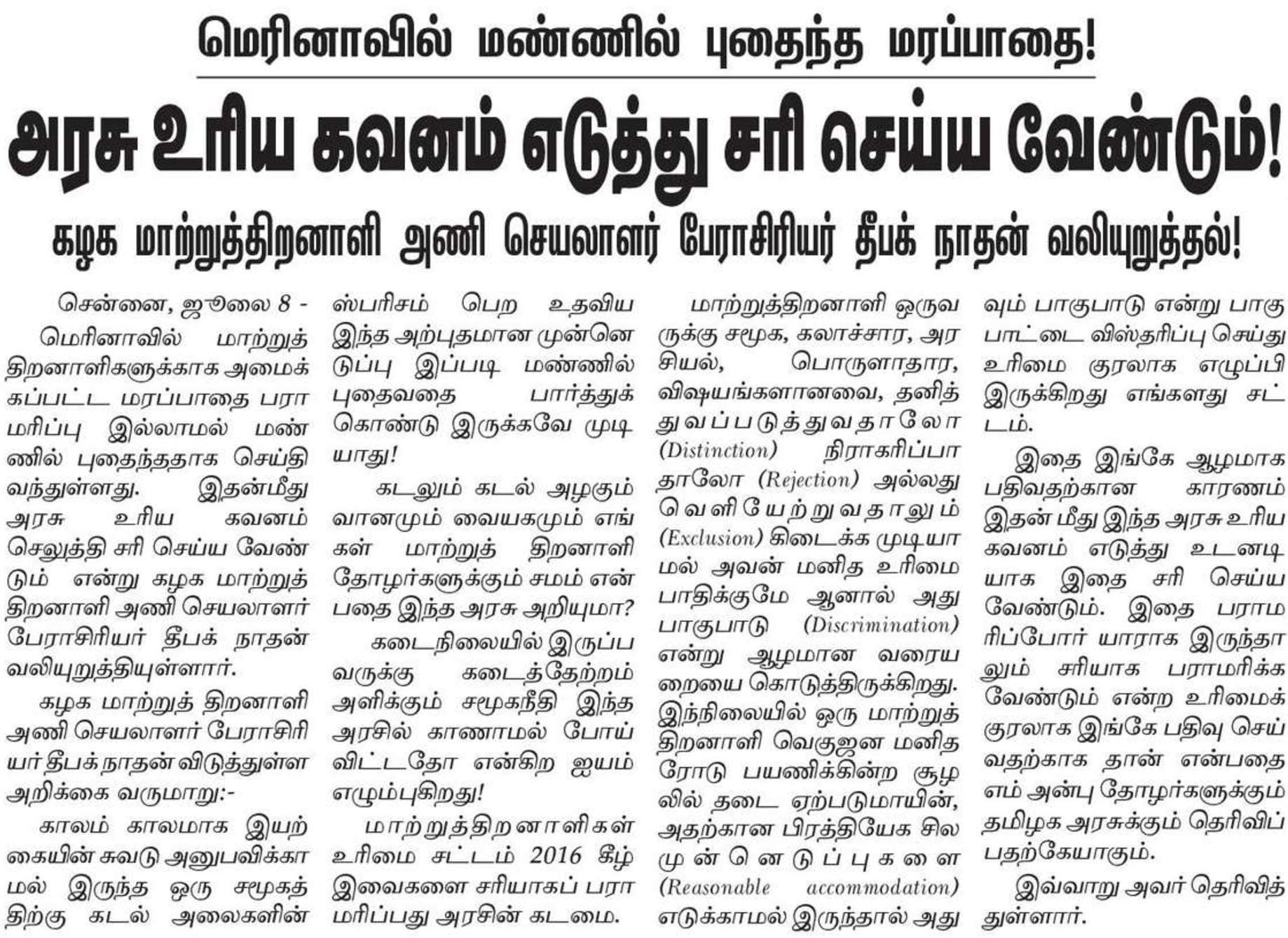 மெரினாவில் மண்ணில் புதைந்த மரப்பாதை!

அரசு உரிய கவனம் எடுத்து சரி செய்ய வேண்டும்!

கழக மாற்றுத்திறனாளி அணி செயலாளர் பேராசிரியர் தீபக் நாதன் வலியுறுத்தல்!

சென்னை, ஜூலை 8 - மெரினாவில் மாற்றுத் திறனாளிகளுக்காக அமைக்கப்பட்ட மரப்பாதை பராமரிப்பு இல்லாமல் மண்ணில் புதைந்ததாக செய்தி வந்துள்ளது. இதன்மீது அரசு உரிய கவனம் செலுத்தி சரி செய்ய வேண்டும் என்று கழக மாற்றுத் திறனாளி அணி செயலாளர் பேராசிரியர் தீபக் நாதன் வலியுறுத்தியுள்ளார்.

கழக மாற்றுத் திறனாளி அணி செயலாளர் பேராசிரியர் தீபக் நாதன் விடுத்துள்ள அறிக்கை வருமாறு:-

காலம் காலமாக இயற்கையின் சுவடு அனுபவிக்காமல் இருந்த ஒரு சமூகத்திற்கு கடல் அலைகளின் ஸ்பரிசம் பெற உதவிய இந்த அற்புதமான முன்னெடுப்பு இப்படி மண்ணில் புதைவதை பார்த்துக் கொண்டு இருக்கவே முடியாது!

கடலும் கடல் அழகும் வானமும் வையகமும் எங்கள் மாற்றுத் திறனாளி தோழர்களுக்கும் சமம் என்பதை இந்த அரசு அறியுமா?

கடைநிலையில் இருப்பவருக்கு கடைத்தேற்றம் அளிக்கும் சமூகநீதி இந்த அரசில் காணாமல் போய் விட்டதோ என்கிற ஐயம் எழும்புகிறது!

மாற்றுத்திறனாளிகள் உரிமை சட்டம் 2016 கீழ் இவைகளை சரியாகப் பராமரிப்பது அரசின் கடமை.

மாற்றுத்திறனாளி ஒருவருக்கு சமூக, கலாச்சார, அரசியல், பொருளாதார, விஷயங்களானவை, தனித்துவப்படுத்துவதாலோ (Distinction) நிராகரிப்பாதாலோ (Rejection) அல்லது வெளியேற்றுவதாலும் (Exclusion) கிடைக்க முடியாமல் அவன் மனித உரிமை பாதிக்குமே ஆனால் அது பாகுபாடு (Discrimination) என்று ஆழமான வரையறையை கொடுத்திருக்கிறது. இந்நிலையில் ஒரு மாற்றுத் திறனாளி வெகுஜன மனிதரோடு பயணிக்கின்ற சூழலில் தடை ஏற்படுமாயின், அதற்கான பிரத்தியேக சில முன்னெடுப்புகளை (Reasonable accommodation) எடுக்காமல் இருந்தால் அதுவும் பாகுபாடு என்று பாகுபாட்டை விஸ்தரிப்பு செய்து உரிமை குரலாக எழுப்பி இருக்கிறது எங்களது சட்டம்.

இதை இங்கே ஆழமாக பதிவதற்கான காரணம் இதன் மீது இந்த அரசு உரிய கவனம் எடுத்து உடனடியாக இதை சரி செய்ய வேண்டும். இதை பராமரிப்போர் யாராக இருந்தாலும் சரியாக பராமரிக்க வேண்டும் என்ற உரிமைக் குரலாக இங்கே பதிவு செய்வதற்காக தான் என்பதை எம் அன்பு தோழர்களுக்கும் தமிழக அரசுக்கும் தெரிவிப்பதற்கேயாகும்.

இவ்வாறு அவர் தெரிவித்துள்ளார்.